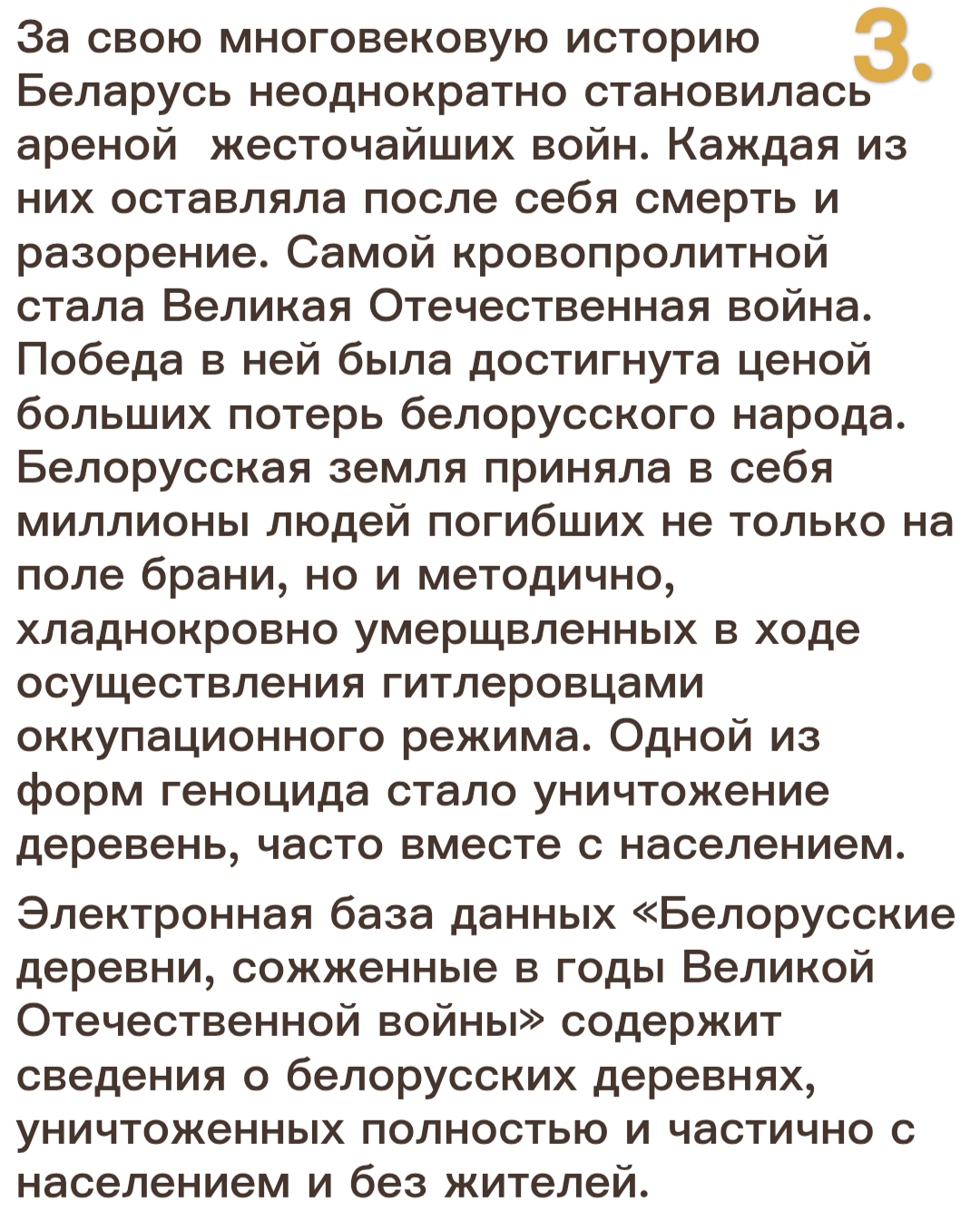 3.

За свою многовековую историю Беларусь неоднократно становилась ареной жесточайших войн. Каждая из них оставляла после себя смерть и разорение. Самой кровопролитной стала Великая Отечественная война. Победа в ней была достигнута ценой больших потерь белорусского народа. Белорусская земля приняла в себя миллионы людей погибших не только на поле брани, но и методично, хладнокровно умерщвленных в ходе осуществления гитлеровцами оккупационного режима. Одной из форм геноцида стало уничтожение деревень, часто вместе с населением.

Электронная база данных «Белорусские деревни, сожженные в годы Великой Отечественной войны» содержит сведения о белорусских деревнях, уничтоженных полностью и частично с населением и без жителей.